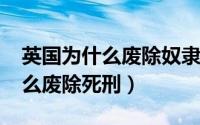 英国为什么废除奴隶
么废除死刑）